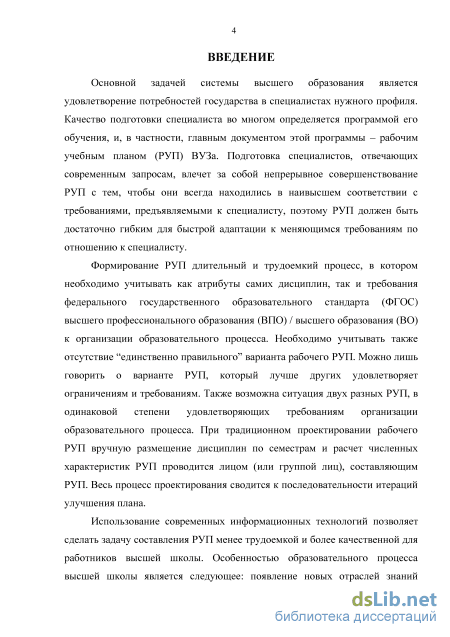 4

ВВЕДЕНИЕ

Основной задачей системы высшего образования является удовлетворение потребностей государства в специалистах нужного профиля. Качество подготовки специалиста во многом определяется программой его обучения, и, в частности, главным документом этой программы – рабочим учебным планом (РУП) ВУЗа. Подготовка специалистов, отвечающих современным запросам, влечет за собой непрерывное совершенствование РУП с тем, чтобы они всегда находились в наивысшем соответствии с требованиями, предъявляемыми к специалисту, поэтому РУП должен быть достаточно гибким для быстрой адаптации к меняющимся требованиям по отношению к специалисту.

Формирование РУП длительный и трудоемкий процесс, в котором необходимо учитывать как атрибуты самих дисциплин, так и требования федерального государственного образовательного стандарта (ФГОС) высшего профессионального образования (ВПО) / высшего образования (ВО) к организации образовательного процесса. Необходимо учитывать также отсутствие “единственно правильного” варианта рабочего РУП. Можно лишь говорить о варианте РУП, который лучше других удовлетворяет ограничениям и требованиям. Также возможна ситуация двух разных РУП, в одинаковой степени удовлетворяющих требованиям организации образовательного процесса. При традиционном проектировании рабочего РУП вручную размещение дисциплин по семестрам и расчет численных характеристик РУП проводится лицом (или группой лиц), составляющим РУП. Весь процесс проектирования сводится к последовательности итераций улучшения плана.

Использование современных информационных технологий позволяет сделать задачу составления РУП менее трудоемкой и более качественной для работников высшей школы. Особенностью образовательного процесса высшей школы является следующее: появление новых отраслей знаний

dsLib.net
библиотека диссертаций